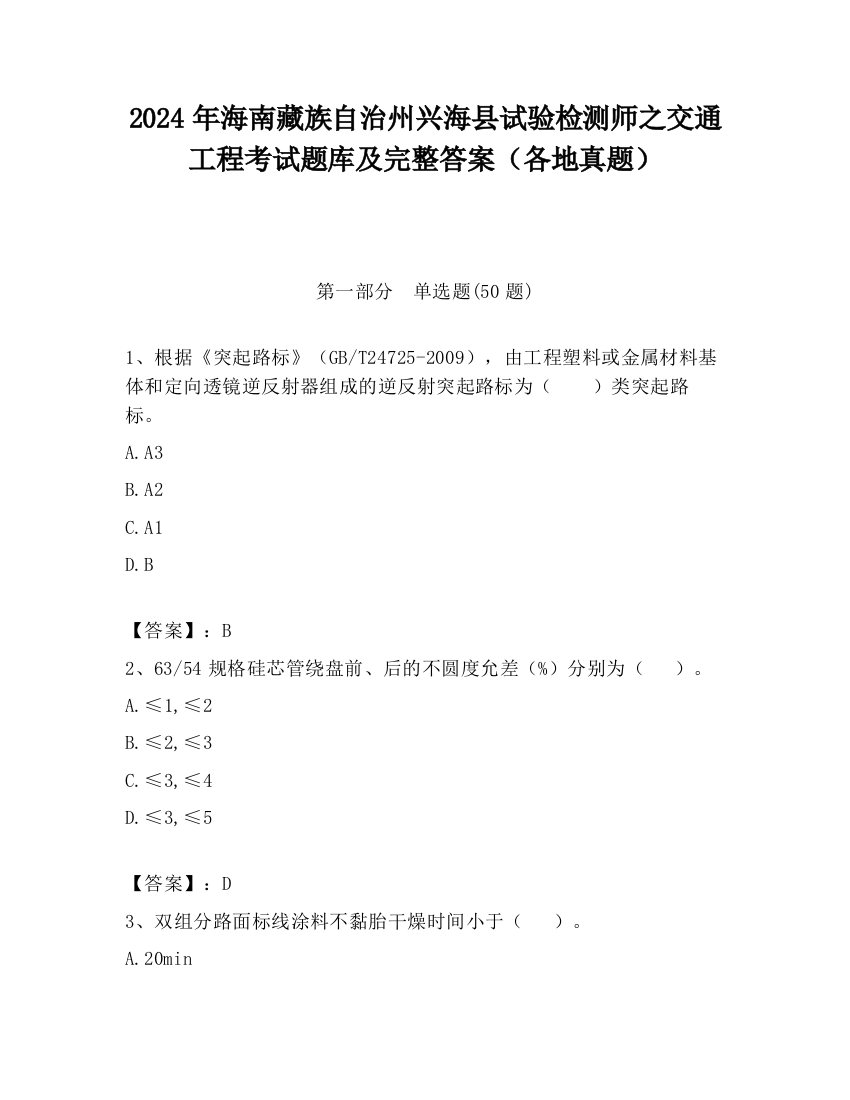 2024 年海南藏族自治州兴海县试验检测师之交通工程考试题库及完整答案（各地真题）

第一部分　单选题(50 题)

1、根据《突起路标》（GB/T24725-2009），由工程塑料或金属材料基体和定向透镜逆反射器组成的逆反射突起路标为（　　）类突起路标。

A.A3

B.A2

C.A1

D.B

【答案】：B

2、63/54 规格硅芯管绕盘前、后的不圆度允差（%）分别为（　　）。

A.≤1,≤2

B.≤2,≤3

C.≤3,≤4

D.≤3,≤5

【答案】：D

3、双组分路面标线涂料不黏胎干燥时间小于（　　）。

A.20min